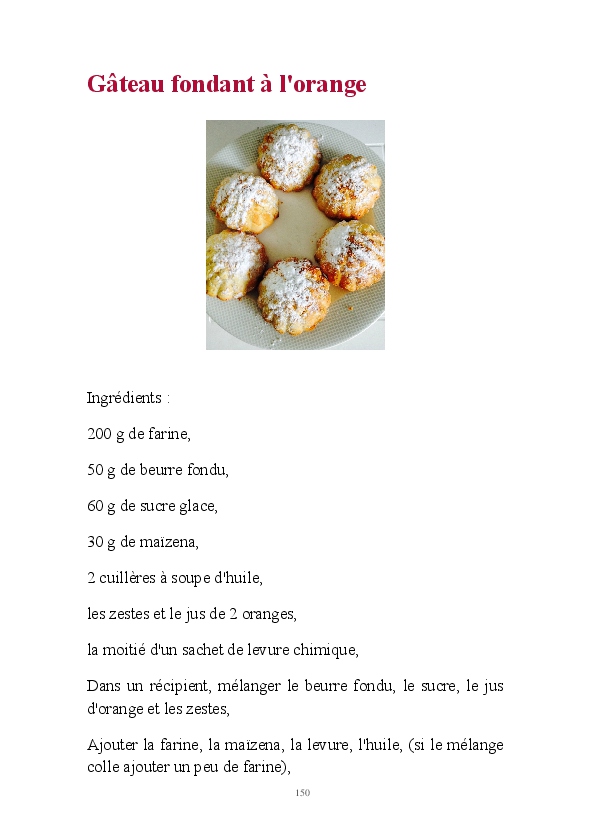 Gâteau fondant à l'orange

Ingrédients :

200 g de farine,

50 g de beurre fondu,

60 g de sucre glace,

30 g de maïzena,

2 cuillères à soupe d'huile,

les zestes et le jus de 2 oranges,

la moitié d'un sachet de levure chimique,

Dans un récipient, mélanger le beurre fondu, le sucre, le jus d'orange et les zestes,

Ajouter la farine, la maïzena, la levure, l'huile, (si le mélange colle ajouter un peu de farine),

150